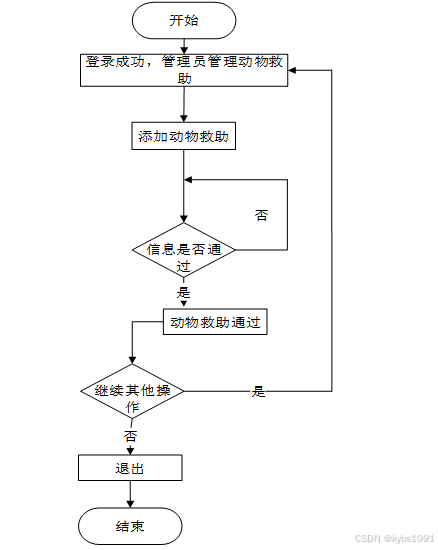 开始

登录成功，管理员管理动物救助

添加动物救助

否

信息是否通过

是

动物救助通过

继续其他操作

是

否

退出

结束

CSDN @kybs1991